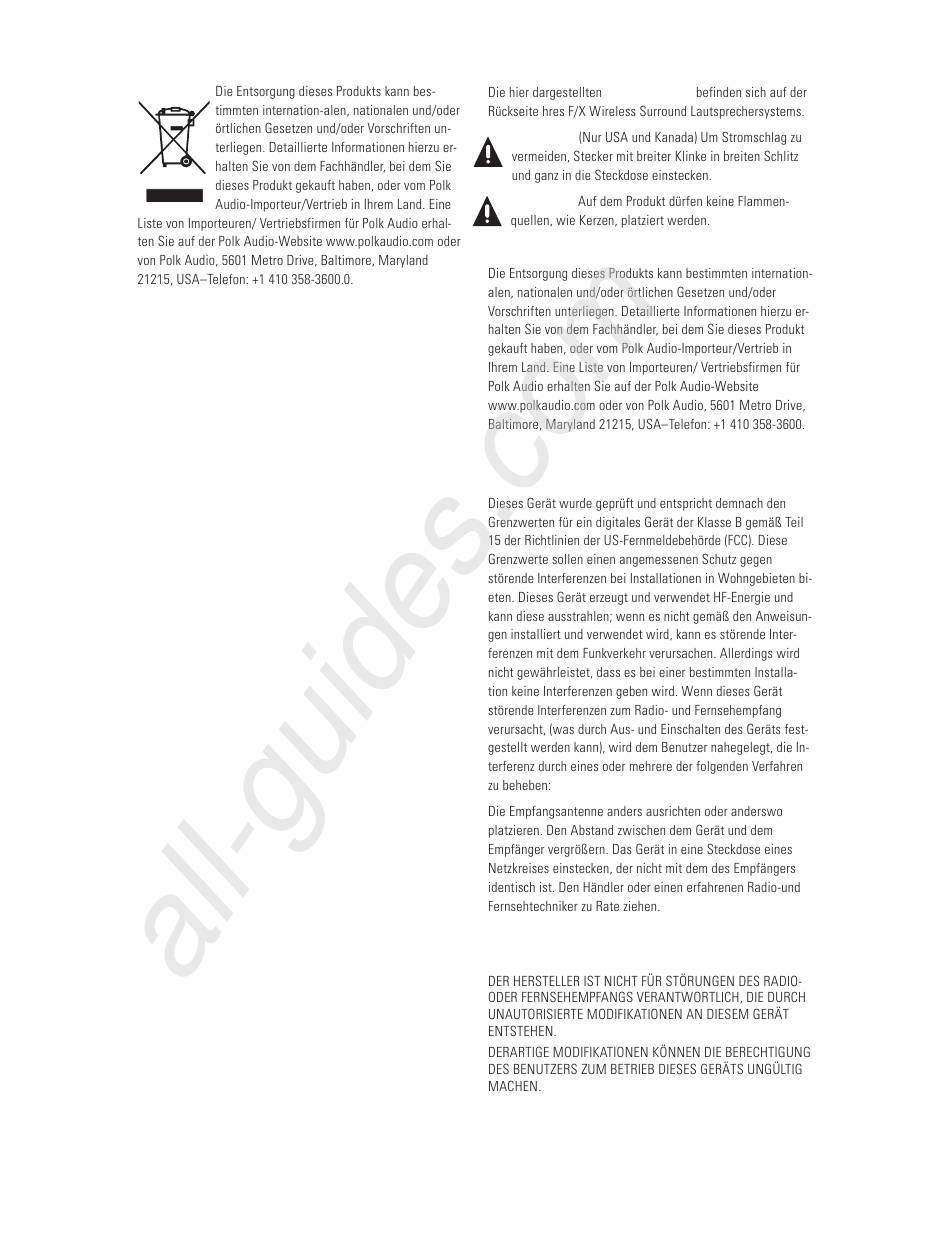 Die Entsorgung dieses Produkts kann bestimmten internation-alen, nationalen und/oder örtlichen Gesetzen und/oder Vorschriften unterliegen. Detaillierte Informationen hierzu erhalten Sie von dem Fachhändler, bei dem Sie dieses Produkt gekauft haben, oder vom Polk Audio-Importeur/Vertrieb in Ihrem Land. Eine Liste von Importeuren/ Vertriebsfirmen für Polk Audio erhalten Sie auf der Polk Audio-Website www.polkaudio.com oder von Polk Audio, 5601 Metro Drive, Baltimore, Maryland 21215, USA–Telefon: +1 410 358-3600.0.

Die hier dargestellten befinden sich auf der Rückseite hres F/X Wireless Surround Lautsprechersystems.

(Nur USA und Kanada) Um Stromschlag zu vermeiden, Stecker mit breiter Klinke in breiten Schlitz und ganz in die Steckdose einstecken.

Auf dem Produkt dürfen keine Flammenquellen, wie Kerzen, platziert werden.

Die Entsorgung dieses Produkts kann bestimmten internationalen, nationalen und/oder örtlichen Gesetzen und/oder Vorschriften unterliegen. Detaillierte Informationen hierzu erhalten Sie von dem Fachhändler, bei dem Sie dieses Produkt gekauft haben, oder vom Polk Audio-Importeur/Vertrieb in Ihrem Land. Eine Liste von Importeuren/ Vertriebsfirmen für Polk Audio erhalten Sie auf der Polk Audio-Website www.polkaudio.com oder von Polk Audio, 5601 Metro Drive, Baltimore, Maryland 21215, USA–Telefon: +1 410 358-3600.

Dieses Gerät wurde geprüft und entspricht demnach den Grenzwerten für ein digitales Gerät der Klasse B gemäß Teil 15 der Richtlinien der US-Fernmeldebehörde (FCC). Diese Grenzwerte sollen einen angemessenen Schutz gegen störende Interferenzen bei Installationen in Wohngebieten bieten. Dieses Gerät erzeugt und verwendet HF-Energie und kann diese ausstrahlen; wenn es nicht gemäß den Anweisungen installiert und verwendet wird, kann es störende Interferenzen mit dem Funkverkehr verursachen. Allerdings wird nicht gewährleistet, dass es bei einer bestimmten Installation keine Interferenzen geben wird. Wenn dieses Gerät störende Interferenzen zum Radio- und Fernsehempfang verursacht, (was durch Aus- und Einschalten des Geräts festgestellt werden kann), wird dem Benutzer nahegelegt, die Interferenz durch eines oder mehrere der folgenden Verfahren zu beheben:

Die Empfangsantenne anders ausrichten oder anderswo platzieren. Den Abstand zwischen dem Gerät und dem Empfänger vergrößern. Das Gerät in eine Steckdose eines Netzkreises einstecken, der nicht mit dem des Empfängers identisch ist. Den Händler oder einen erfahrenen Radio-und Fernsehtechniker zu Rate ziehen.

DER HERSTELLER IST NICHT FÜR STÖRUNGEN DES RADIO- ODER FERNSEHEMPFANGS VERANTWORTLICH, DIE DURCH UNAUTORISIERTE MODIFIKATIONEN AN DIESEM GERÄT ENTSTEHEN.
DERARTIGE MODIFIKATIONEN KÖNNEN DIE BERECHTIGUNG DES BENUTZERS ZUM BETRIEB DIESES GERÄTS UNGÜLTIG MACHEN.

all-guides.com